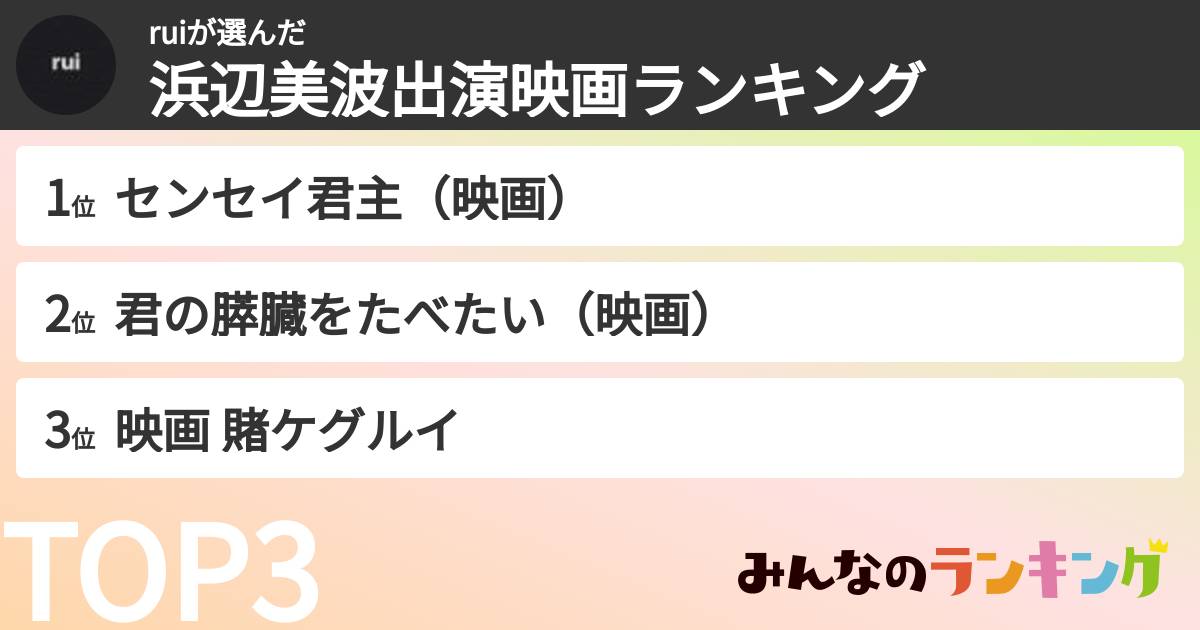 rui

ruiが選んだ
浜辺美波出演映画ランキング

1位 センセイ君主（映画）

2位 君の膵臓をたべたい（映画）

3位 映画 賭ケグルイ

TOP3

みんなのランキング